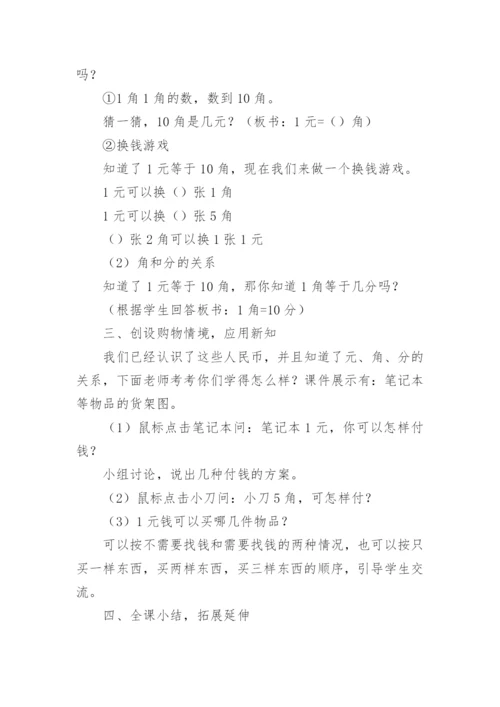 吗？

①1 角 1 角的数，数到 10 角。

猜一猜，10 角是几元？（板书：1 元=（）角）

②换钱游戏

知道了 1 元等于 10 角，现在我们来做一个换钱游戏。

1 元可以换（）张 1 角

1 元可以换（）张 5 角

（）张 2 角可以换 1 张 1 元

（2）角和分的关系

知道了 1 元等于 10 角，那你知道 1 角等于几分吗？

（根据学生回答板书：1 角=10 分）

三、创设购物情境，应用新知

我们已经认识了这些人民币，并且知道了元、角、分的关系，下面老师考考你们学得怎么样？课件展示有：笔记本等物品的货架图。

（1）鼠标点击笔记本问：笔记本 1 元，你可以怎样付钱？

小组讨论，说出几种付钱的方案。

（2）鼠标点击小刀问：小刀 5 角，可怎样付？

（3）1 元钱可以买哪几件物品？

可以按不需要找钱和需要找钱的两种情况，也可以按只买一样东西，买两样东西，买三样东西的顺序，引导学生交流。

四、全课小结，拓展延伸